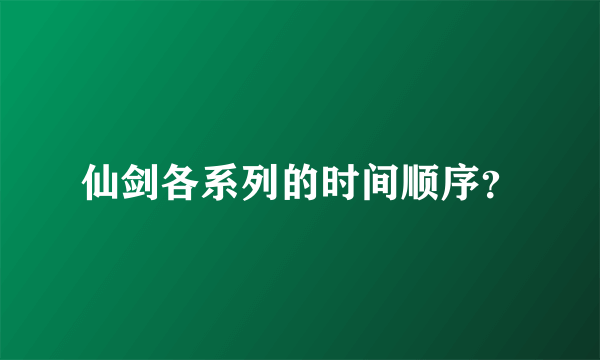 仙剑各系列的时间顺序？